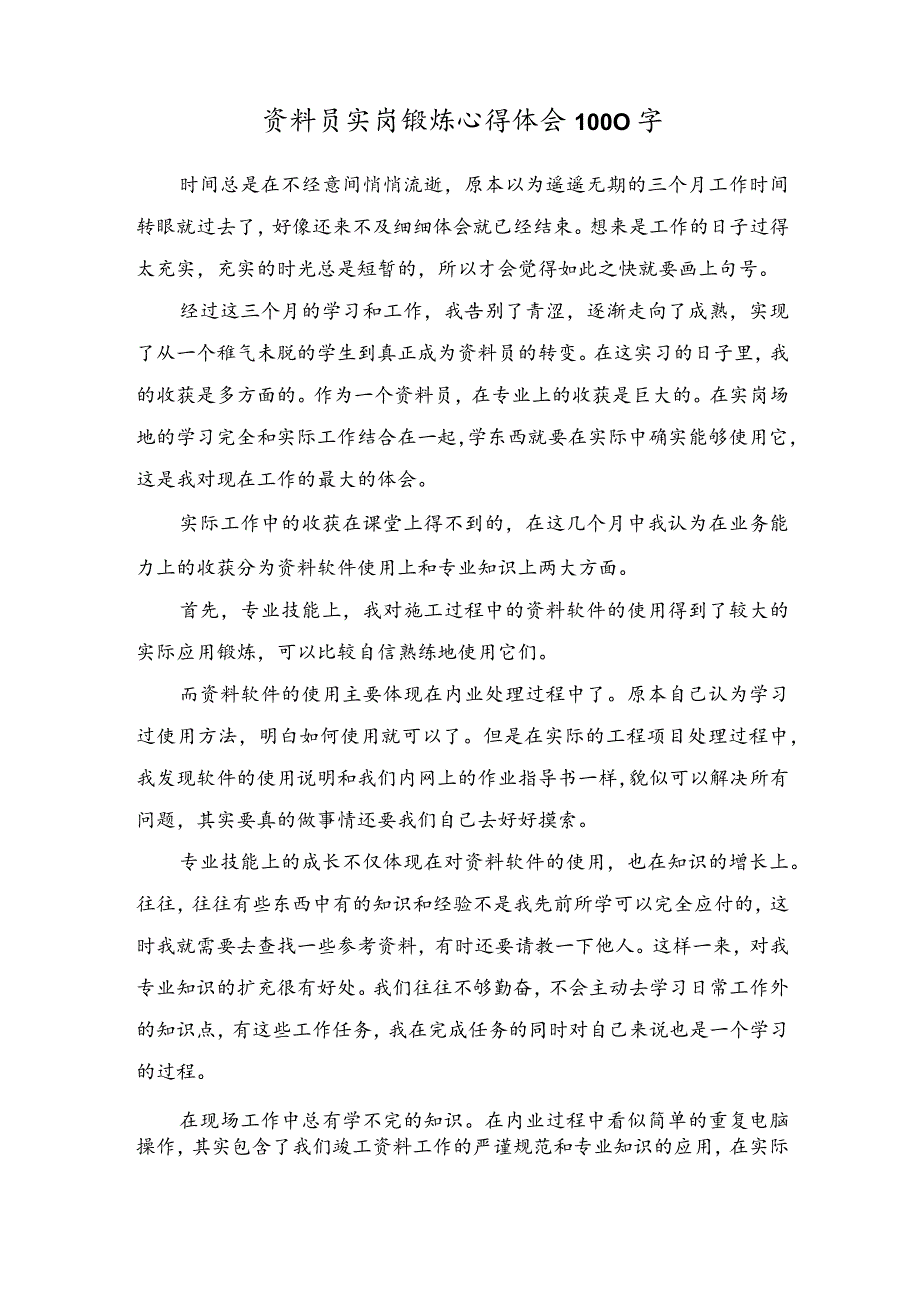 资料员实岗锻炼心得体会100O字

时间总是在不经意间悄悄流逝，原本以为遥遥无期的三个月工作时间转眼就过去了，好像还来不及细细体会就已经结束。想来是工作的日子过得太充实，充实的时光总是短暂的，所以才会觉得如此之快就要画上句号。

经过这三个月的学习和工作，我告别了青涩，逐渐走向了成熟，实现了从一个稚气未脱的学生到真正成为资料员的转变。在这实习的日子里，我的收获是多方面的。作为一个资料员，在专业上的收获是巨大的。在实岗场地的学习完全和实际工作结合在一起，学东西就要在实际中确实能够使用它，这是我对现在工作的最大的体会。

实际工作中的收获在课堂上得不到的，在这几个月中我认为在业务能力上的收获分为资料软件使用上和专业知识上两大方面。

首先，专业技能上，我对施工过程中的资料软件的使用得到了较大的实际应用锻炼，可以比较自信熟练地使用它们。

而资料软件的使用主要体现在内业处理过程中了。原本自己认为学习过使用方法，明白如何使用就可以了。但是在实际的工程项目处理过程中，我发现软件的使用说明和我们内网上的作业指导书一样，貌似可以解决所有问题，其实要真的做事情还要我们自己去好好摸索。

专业技能上的成长不仅体现在对资料软件的使用，也在知识的增长上。往往，往往有些东西中有的知识和经验不是我先前所学可以完全应付的，这时我就需要去查找一些参考资料，有时还要请教一下他人。这样一来，对我专业知识的扩充很有好处。我们往往不够勤奋，不会主动去学习日常工作外的知识点，有这些工作任务，我在完成任务的同时对自己来说也是一个学习的过程。

在现场工作中总有学不完的知识。在内业过程中看似简单的重复电脑操作，其实包含了我们竣工资料工作的严谨规范和专业知识的应用，在实际